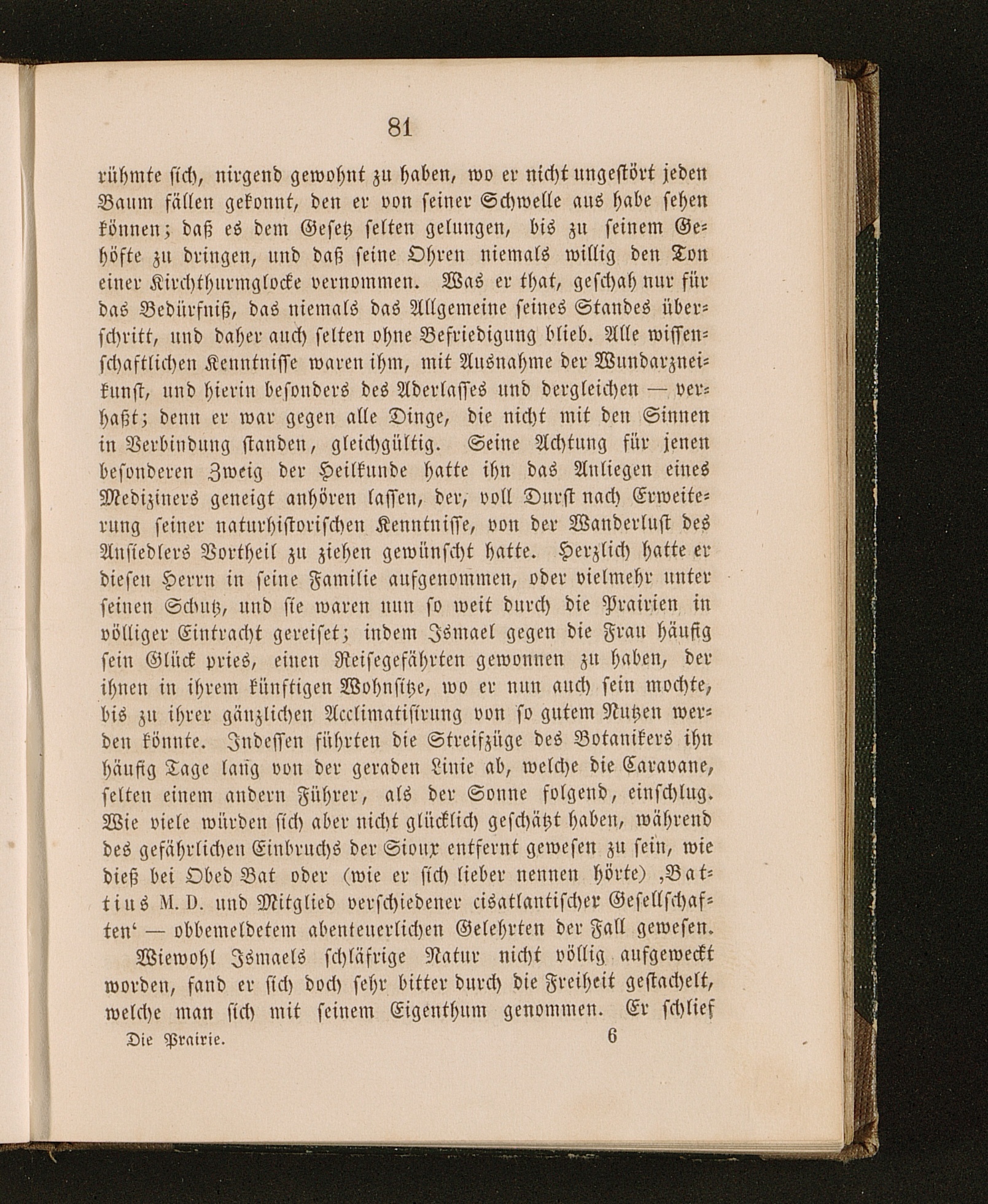 81

rühmte sich, nirgend gewohnt zu haben, wo er nicht ungestört jeden Baum fällen gekonnt, den er von seiner Schwelle aus habe sehen können; daß es dem Gesetz selten gelungen, bis zu seinem Gehöfte zu dringen, und daß seine Ohren niemals willig den Ton einer Kirchthurmglocke vernommen. Was er that, geschah nur für das Bedürfniß, das niemals das Allgemeine seines Standes überschritt, und daher auch selten ohne Befriedigung blieb. Alle wissenschaftlichen Kenntnisse waren ihm, mit Ausnahme der Wundarzneikunst, und hierin besonders des Aderlasses und dergleichen — verhaßt; denn er war gegen alle Dinge, die nicht mit den Sinnen in Verbindung standen, gleichgültig. Seine Achtung für jenen besonderen Zweig der Heilkunde hatte ihn das Anliegen eines Mediziners geneigt anhören lassen, der, voll Durst nach Erweiterung seiner naturhistorischen Kenntnisse, von der Wanderlust des Ansiedlers Vortheil zu ziehen gewünscht hatte. Herzlich hatte er diesen Herrn in seine Familie aufgenommen, oder vielmehr unter seinen Schutz, und sie waren nun so weit durch die Prairien in völliger Eintracht gereiset; indem Ismael gegen die Frau häufig sein Glück pries, einen Reisegefährten gewonnen zu haben, der ihnen in ihrem künftigen Wohnsitze, wo er nun auch sein mochte, bis zu ihrer gänzlichen Acclimatisirung von so gutem Nutzen werden könnte. Indessen führten die Streifzüge des Botanikers ihn häufig Tage lang von der geraden Linie ab, welche die Caravane, selten einem andern Führer, als der Sonne folgend, einschlug. Wie viele würden sich aber nicht glücklich geschätzt haben, während des gefährlichen Einbruchs der Sioux entfernt gewesen zu sein, wie dieß bei Obed Bat oder (wie er sich lieber nennen hörte) ‚Battius M. D. und Mitglied verschiedener cisatlantischer Gesellschaften‘ — obbemeldetem abenteuerlichen Gelehrten der Fall gewesen.

Wiewohl Ismaels schläfrige Natur nicht völlig aufgeweckt worden, fand er sich doch sehr bitter durch die Freiheit gestachelt, welche man sich mit seinem Eigenthum genommen. Er schlief

Die Prairie. 6